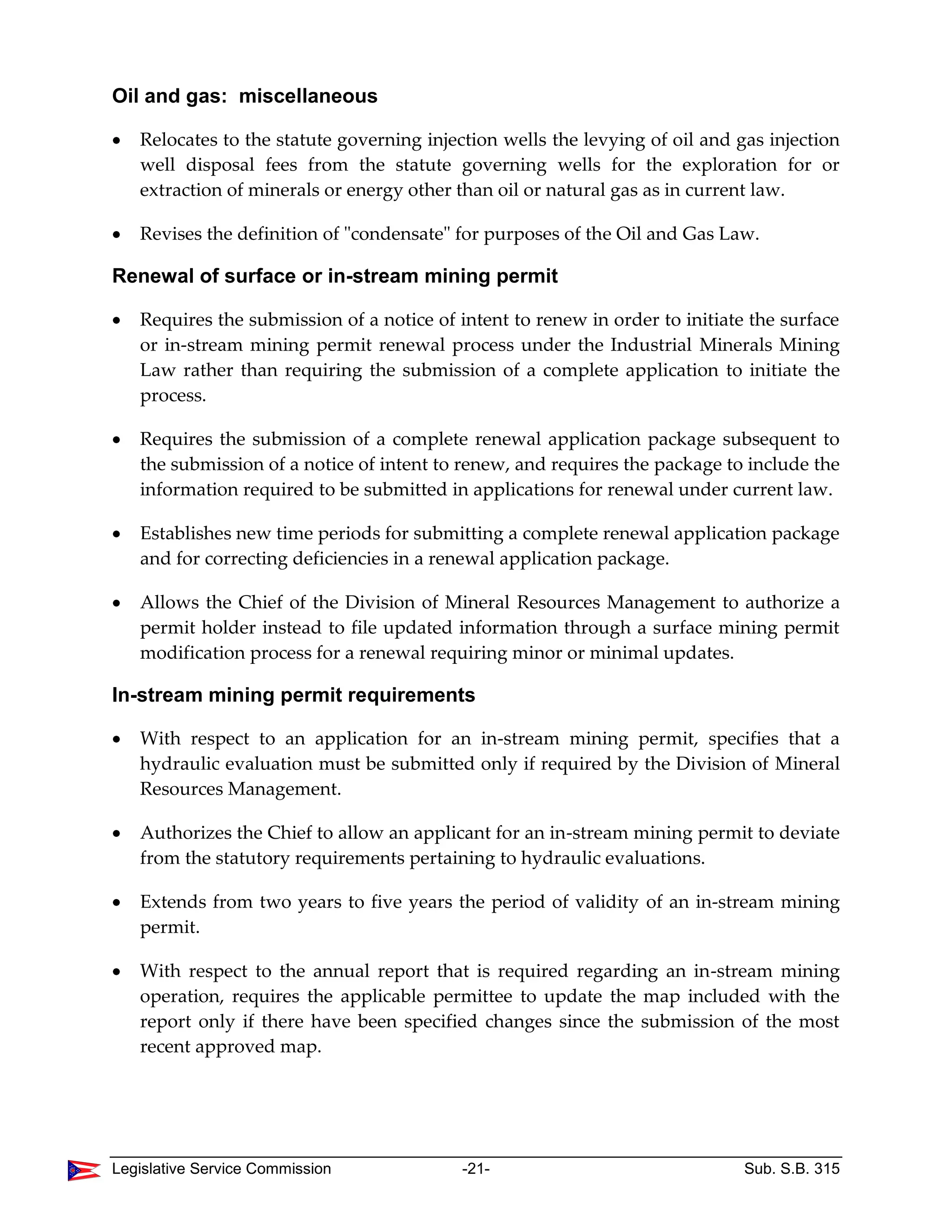 Oil and gas: miscellaneous

• Relocates to the statute governing injection wells the levying of oil and gas injection well disposal fees from the statute governing wells for the exploration for or extraction of minerals or energy other than oil or natural gas as in current law.

• Revises the definition of "condensate" for purposes of the Oil and Gas Law.

Renewal of surface or in-stream mining permit

• Requires the submission of a notice of intent to renew in order to initiate the surface or in-stream mining permit renewal process under the Industrial Minerals Mining Law rather than requiring the submission of a complete application to initiate the process.

• Requires the submission of a complete renewal application package subsequent to the submission of a notice of intent to renew, and requires the package to include the information required to be submitted in applications for renewal under current law.

• Establishes new time periods for submitting a complete renewal application package and for correcting deficiencies in a renewal application package.

• Allows the Chief of the Division of Mineral Resources Management to authorize a permit holder instead to file updated information through a surface mining permit modification process for a renewal requiring minor or minimal updates.

In-stream mining permit requirements

• With respect to an application for an in-stream mining permit, specifies that a hydraulic evaluation must be submitted only if required by the Division of Mineral Resources Management.

• Authorizes the Chief to allow an applicant for an in-stream mining permit to deviate from the statutory requirements pertaining to hydraulic evaluations.

• Extends from two years to five years the period of validity of an in-stream mining permit.

• With respect to the annual report that is required regarding an in-stream mining operation, requires the applicable permittee to update the map included with the report only if there have been specified changes since the submission of the most recent approved map.

Legislative Service Commission -21- Sub. S.B. 315